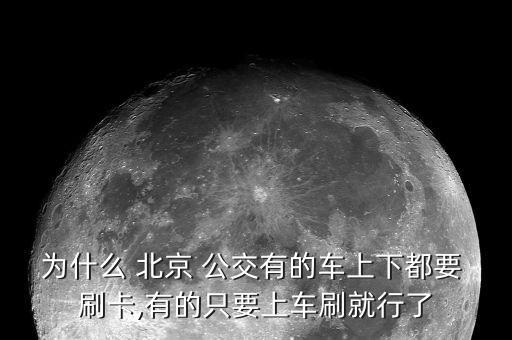 为什么 北京 公交有的车上下都要刷卡,有的只要上车刷就行了